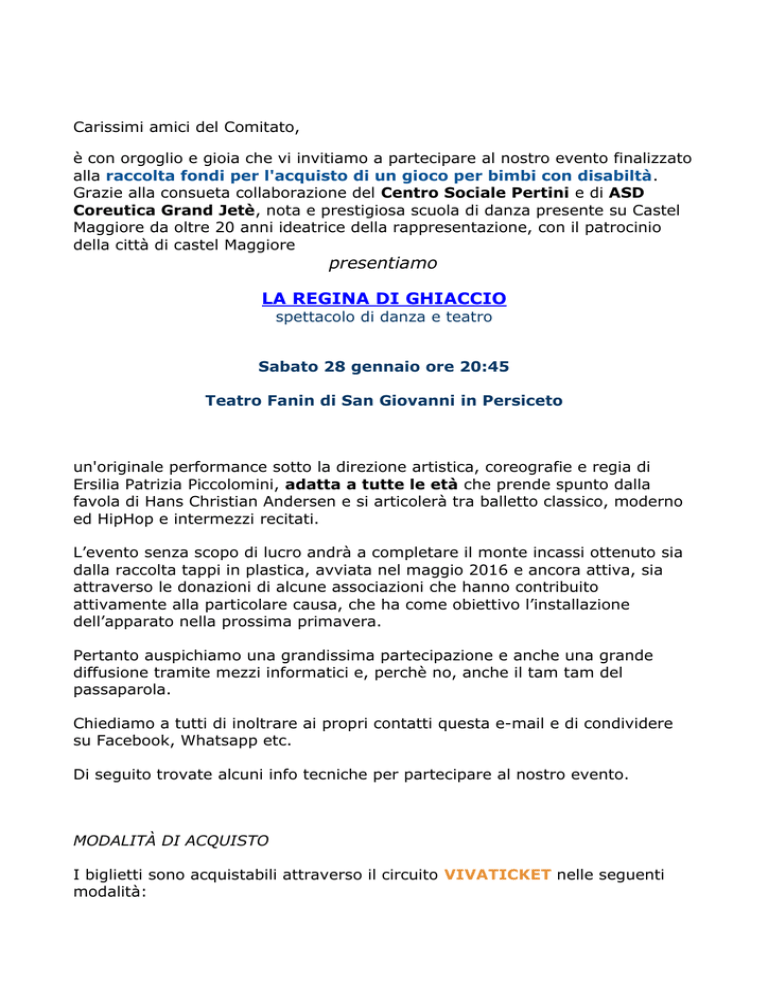 Carissimi amici del Comitato,

è con orgoglio e gioia che vi invitiamo a partecipare al nostro evento finalizzato alla raccolta fondi per l'acquisto di un gioco per bimbi con disabiltà. Grazie alla consueta collaborazione del Centro Sociale Pertini e di ASD Coreutica Grand Jetè, nota e prestigiosa scuola di danza presente su Castel Maggiore da oltre 20 anni ideatrice della rappresentazione, con il patrocinio della città di castel Maggiore

presentiamo

LA REGINA DI GHIACCIO
spettacolo di danza e teatro

Sabato 28 gennaio ore 20:45

Teatro Fanin di San Giovanni in Persiceto

un'originale performance sotto la direzione artistica, coreografie e regia di Ersilia Patrizia Piccolomini, adatta a tutte le età che prende spunto dalla favola di Hans Christian Andersen e si articolerà tra balletto classico, moderno ed HipHop e intermezzi recitati.

L'evento senza scopo di lucro andrà a completare il monte incassi ottenuto sia dalla raccolta tappi in plastica, avviata nel maggio 2016 e ancora attiva, sia attraverso le donazioni di alcune associazioni che hanno contribuito attivamente alla particolare causa, che ha come obiettivo l'installazione dell'apparato nella prossima primavera.

Pertanto auspichiamo una grandissima partecipazione e anche una grande diffusione tramite mezzi informatici e, perchè no, anche il tam tam del passaparola.

Chiediamo a tutti di inoltrare ai propri contatti questa e-mail e di condividere su Facebook, Whatsapp etc.

Di seguito trovate alcuni info tecniche per partecipare al nostro evento.

MODALITÀ DI ACQUISTO

I biglietti sono acquistabili attraverso il circuito VIVATICKET nelle seguenti modalità: